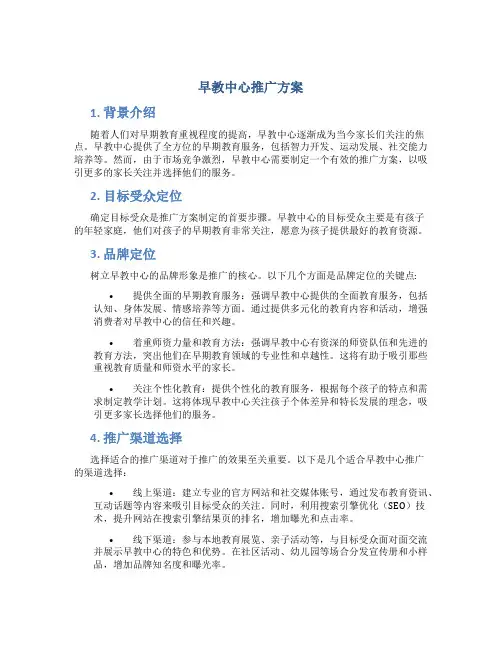 早教中心推广方案

1. 背景介绍

随着人们对早期教育重视程度的提高，早教中心逐渐成为当今家长们关注的焦点。早教中心提供了全方位的早期教育服务，包括智力开发、运动发展、社交能力培养等。然而，由于市场竞争激烈，早教中心需要制定一个有效的推广方案，以吸引更多的家长关注并选择他们的服务。

2. 目标受众定位

确定目标受众是推广方案制定的首要步骤。早教中心的目标受众主要是有孩子的年轻家庭，他们对孩子的早期教育非常关注，愿意为孩子提供最好的教育资源。

3. 品牌定位

树立早教中心的品牌形象是推广的核心。以下几个方面是品牌定位的关键点：

• 提供全面的早期教育服务：强调早教中心提供的全面教育服务，包括认知、身体发展、情感培养等方面。通过提供多元化的教育内容和活动，增强消费者对早教中心的信任和兴趣。

• 着重师资力量和教育方法：强调早教中心有资深的师资队伍和先进的教育方法，突出他们在早期教育领域的专业性和卓越性。这将有助于吸引那些重视教育质量和师资水平的家长。

• 关注个性化教育：提供个性化的教育服务，根据每个孩子的特点和需求制定教学计划。这将体现早教中心关注孩子个体差异和特长发展的理念，吸引更多家长选择他们的服务。

4. 推广渠道选择

选择适合的推广渠道对于推广的效果至关重要。以下是几个适合早教中心推广的渠道选择：

• 线上渠道：建立专业的官方网站和社交媒体账号，通过发布教育资讯、互动话题等内容来吸引目标受众的关注。同时，利用搜索引擎优化（SEO）技术，提升网站在搜索引擎结果页的排名，增加曝光和点击率。

• 线下渠道：参与本地教育展览、亲子活动等，与目标受众面对面交流并展示早教中心的特色和优势。在社区活动、幼儿园等场合分发宣传册和小样品，增加品牌知名度和曝光率。